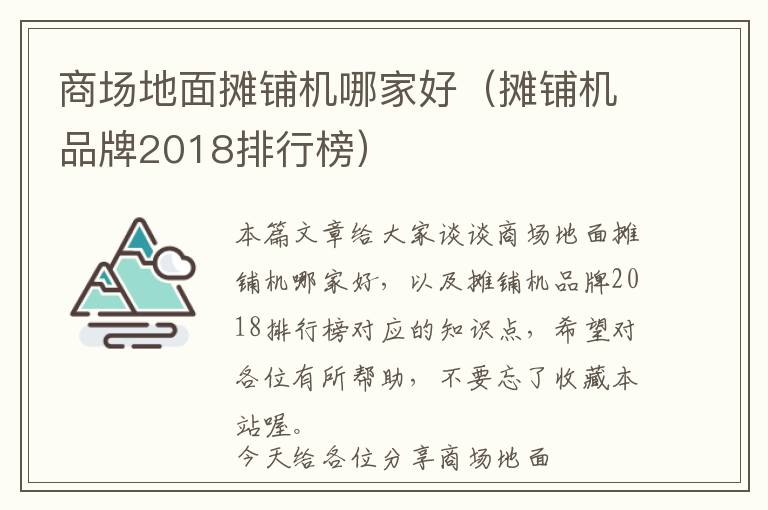 商场地面摊铺机哪家好（摊铺机品牌2018排行榜）

本篇文章给大家谈谈商场地面摊铺机哪家好，以及摊铺机品牌2018排行榜对应的知识点，希望对各位有所帮助，不要忘了收藏本站喔。

今天给各位分享商场地面